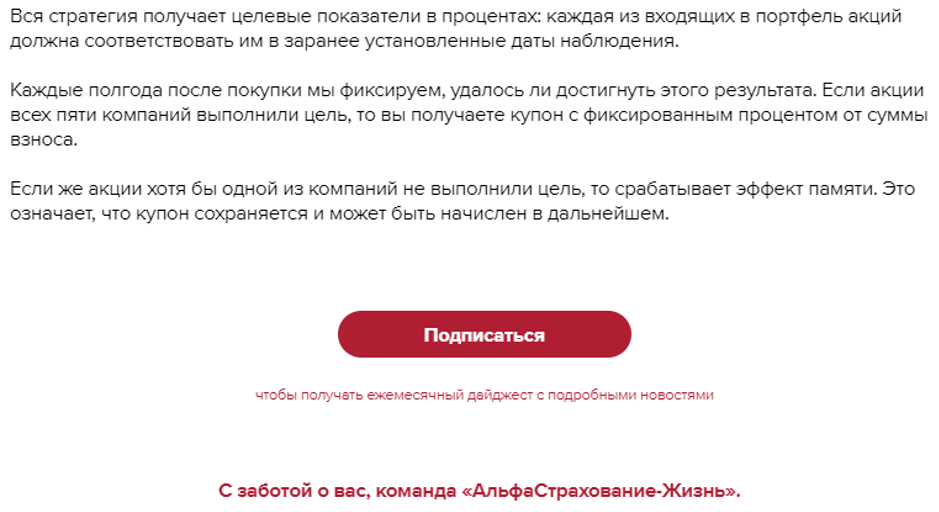 Вся стратегия получает целевые показатели в процентах: каждая из входящих в портфель акций должна соответствовать им в заранее установленные даты наблюдения.

Каждые полгода после покупки мы фиксируем, удалось ли достигнуть этого результата. Если акции всех пяти компаний выполнили цель, то вы получаете купон с фиксированным процентом от суммы взноса.

Если же акции хотя бы одной из компаний не выполнили цель, то срабатывает эффект памяти. Это означает, что купон сохраняется и может быть начислен в дальнейшем.

Подписаться

чтобы получать ежемесячный дайджест с подробными новостями

С заботой о вас, команда «АльфаСтрахование-Жизнь».